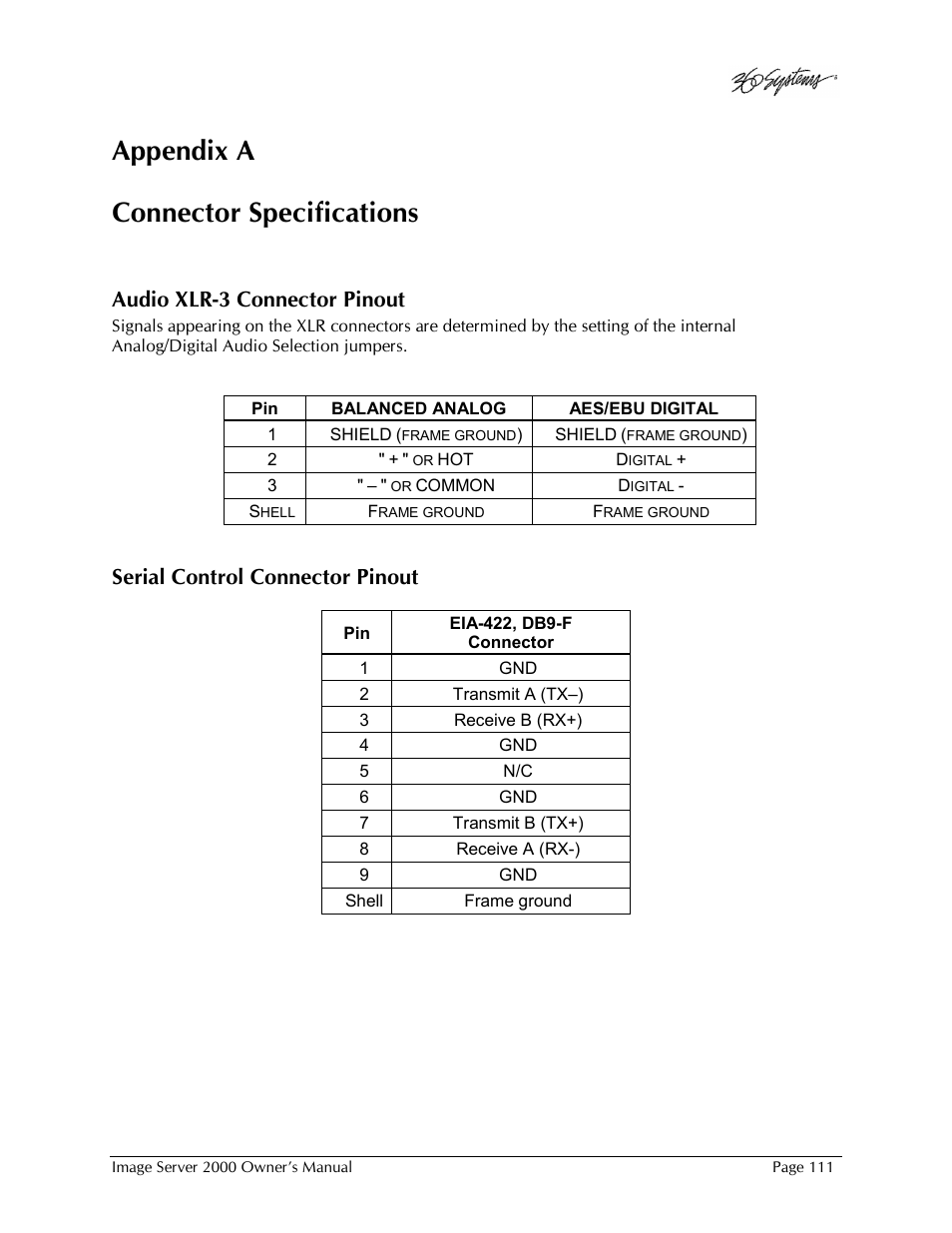 360 Systems

Appendix A

Connector Specifications

Audio XLR-3 Connector Pinout

Signals appearing on the XLR connectors are determined by the setting of the internal Analog/Digital Audio Selection jumpers.

| Pin | BALANCED ANALOG | AES/EBU DIGITAL |
|---|---|---|
| 1 | SHIELD (FRAME GROUND) | SHIELD (FRAME GROUND) |
| 2 | " + " OR HOT | DIGITAL + |
| 3 | " – " OR COMMON | DIGITAL - |
| SHELL | FRAME GROUND | FRAME GROUND |

Serial Control Connector Pinout

| Pin | EIA-422, DB9-F Connector |
|---|---|
| 1 | GND |
| 2 | Transmit A (TX–) |
| 3 | Receive B (RX+) |
| 4 | GND |
| 5 | N/C |
| 6 | GND |
| 7 | Transmit B (TX+) |
| 8 | Receive A (RX-) |
| 9 | GND |
| Shell | Frame ground |

Image Server 2000 Owner's Manual Page 111